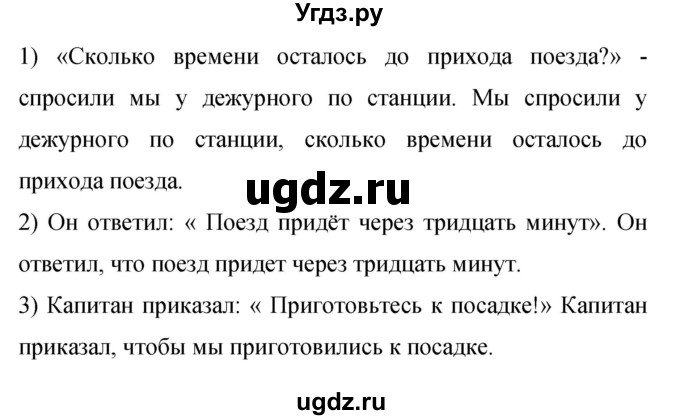 Угдз.ру

1) «Сколько времени осталось до прихода поезда?» - спросили мы у дежурного по станции. Мы спросили у дежурного по станции, сколько времени осталось до прихода поезда.

ugdz.ru

2) Он ответил: « Поезд придёт через тридцать минут». Он ответил, что поезд придет через тридцать минут.

3) Капитан приказал: « Приготовьтесь к посадке!» Капитан приказал, чтобы мы приготовились к посадке.

ugdz.ru